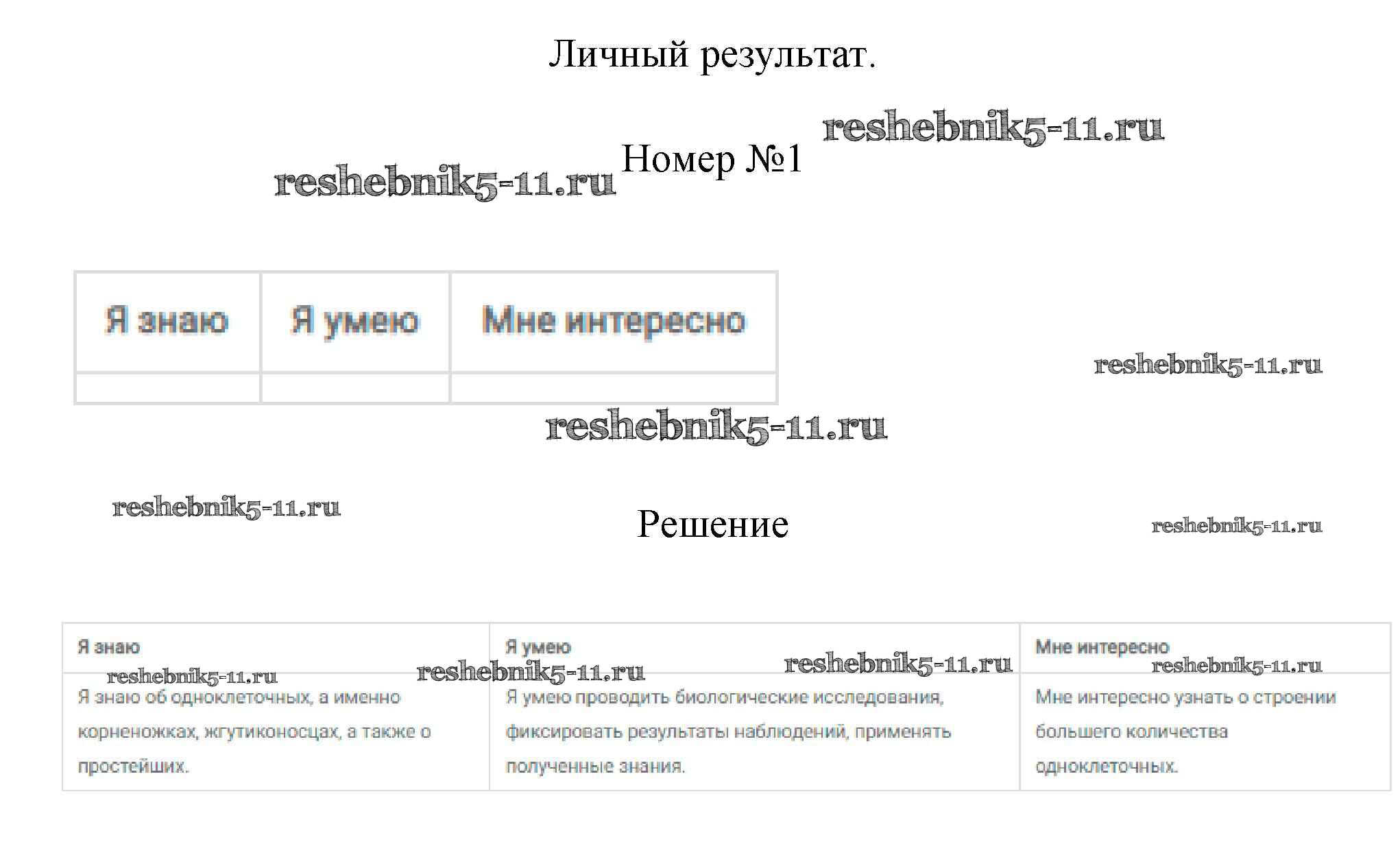 Личный результат.

Номер №1

| Я знаю | Я умею | Мне интересно |
|---|---|---|
| | | |

Решение

| Я знаю | Я умею | Мне интересно |
|---|---|---|
| Я знаю об одноклеточных, а именно корненожках, жгутиконосцах, а также о простейших. | Я умею проводить биологические исследования, фиксировать результаты наблюдений, применять полученные знания. | Мне интересно узнать о строении большего количества одноклеточных. |

reshebnik5-11.ru